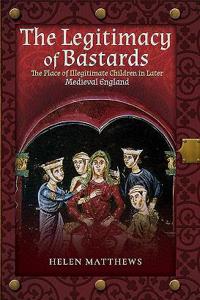 The Legitimacy of Bastards

The Place of Illegitimate Children in Later Medieval England

HELEN MATTHEWS